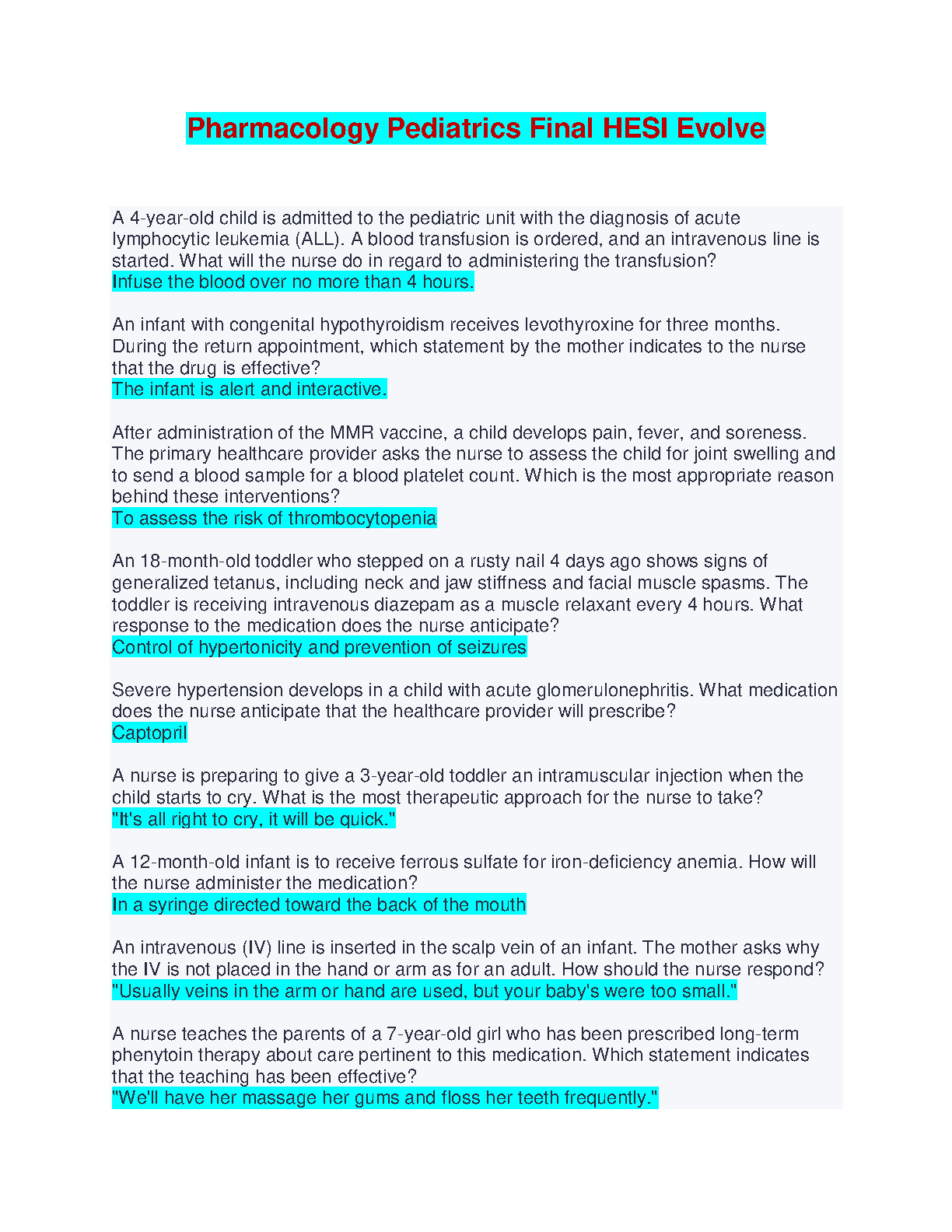 Pharmacology Pediatrics Final HESI Evolve

A 4-year-old child is admitted to the pediatric unit with the diagnosis of acute lymphocytic leukemia (ALL). A blood transfusion is ordered, and an intravenous line is started. What will the nurse do in regard to administering the transfusion?
Infuse the blood over no more than 4 hours.

An infant with congenital hypothyroidism receives levothyroxine for three months. During the return appointment, which statement by the mother indicates to the nurse that the drug is effective?
The infant is alert and interactive.

After administration of the MMR vaccine, a child develops pain, fever, and soreness. The primary healthcare provider asks the nurse to assess the child for joint swelling and to send a blood sample for a blood platelet count. Which is the most appropriate reason behind these interventions?
To assess the risk of thrombocytopenia

An 18-month-old toddler who stepped on a rusty nail 4 days ago shows signs of generalized tetanus, including neck and jaw stiffness and facial muscle spasms. The toddler is receiving intravenous diazepam as a muscle relaxant every 4 hours. What response to the medication does the nurse anticipate?
Control of hypertonicity and prevention of seizures

Severe hypertension develops in a child with acute glomerulonephritis. What medication does the nurse anticipate that the healthcare provider will prescribe?
Captopril

A nurse is preparing to give a 3-year-old toddler an intramuscular injection when the child starts to cry. What is the most therapeutic approach for the nurse to take?
"It's all right to cry, it will be quick."

A 12-month-old infant is to receive ferrous sulfate for iron-deficiency anemia. How will the nurse administer the medication?
In a syringe directed toward the back of the mouth

An intravenous (IV) line is inserted in the scalp vein of an infant. The mother asks why the IV is not placed in the hand or arm as for an adult. How should the nurse respond?
"Usually veins in the arm or hand are used, but your baby's were too small."

A nurse teaches the parents of a 7-year-old girl who has been prescribed long-term phenytoin therapy about care pertinent to this medication. Which statement indicates that the teaching has been effective?
"We'll have her massage her gums and floss her teeth frequently."